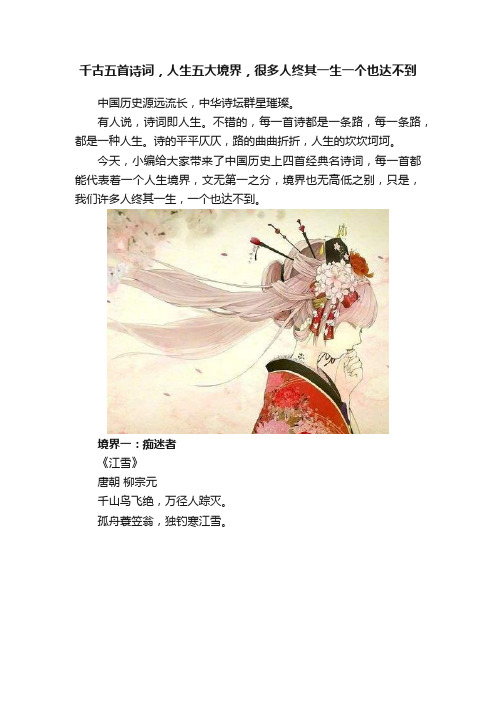 千古五首诗词，人生五大境界，很多人终其一生一个也达不到

中国历史源远流长，中华诗坛群星璀璨。

有人说，诗词即人生。不错的，每一首诗都是一条路，每一条路，都是一种人生。诗的平平仄仄，路的曲曲折折，人生的坎坎坷坷。

今天，小编给大家带来了中国历史上四首经典名诗词，每一首都能代表着一个人生境界，文无第一之分，境界也无高低之别，只是，我们许多人终其一生，一个也达不到。

境界一：痴迷者

《江雪》

唐朝 柳宗元

千山鸟飞绝，万径人踪灭。

孤舟蓑笠翁，独钓寒江雪。